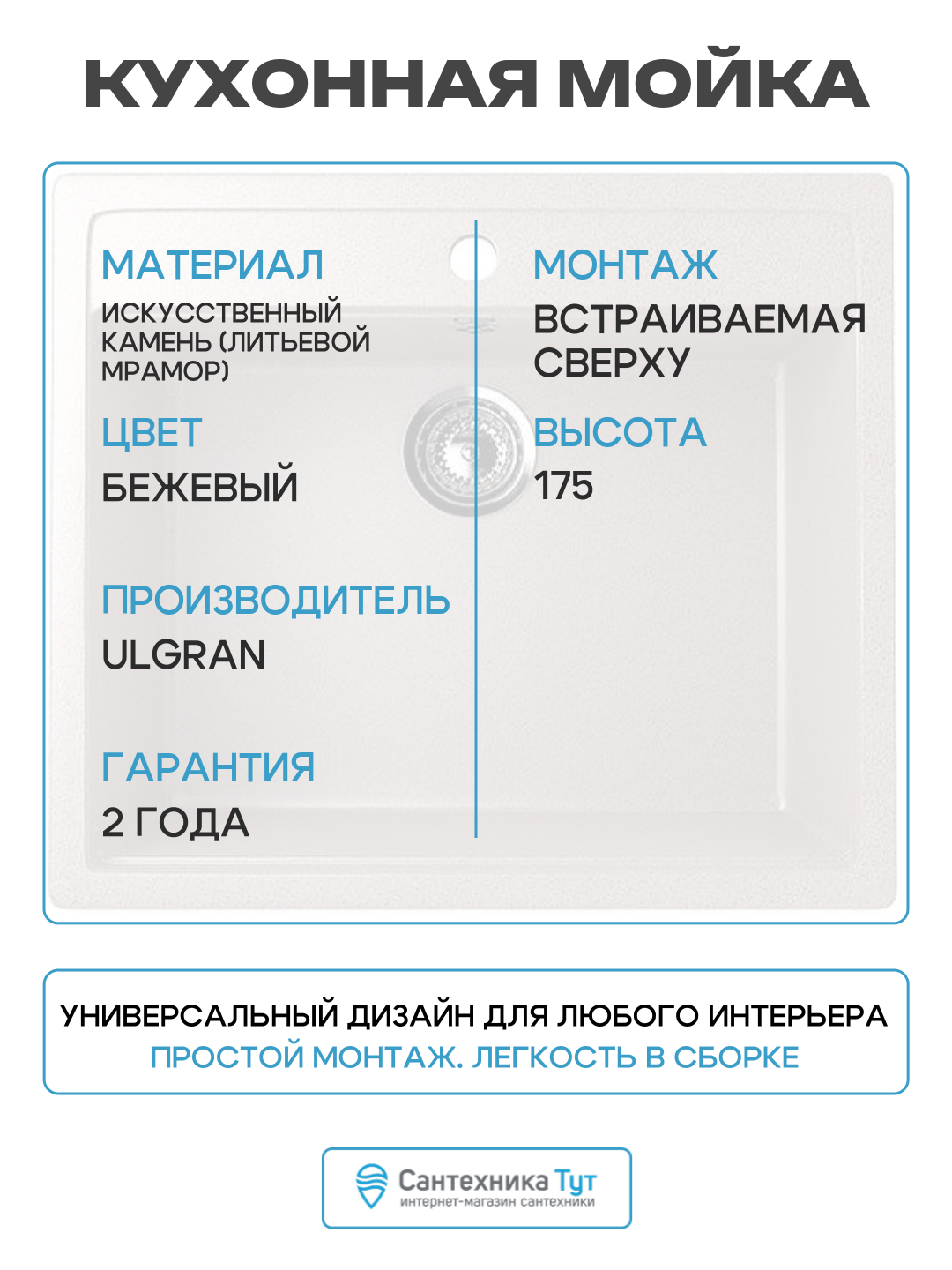 КУХОННАЯ МОЙКА

МАТЕРИАЛ
ИСКУССТВЕННЫЙ КАМЕНЬ (ЛИТЬЕВОЙ МРАМОР)

ЦВЕТ
БЕЖЕВЫЙ

ПРОИЗВОДИТЕЛЬ
ULGRAN

ГАРАНТИЯ
2 ГОДА

МОНТАЖ
ВСТРАИВАЕМАЯ СВЕРХУ

ВЫСОТА
175

УНИВЕРСАЛЬНЫЙ ДИЗАЙН ДЛЯ ЛЮБОГО ИНТЕРЬЕРА
ПРОСТОЙ МОНТАЖ. ЛЕГКОСТЬ В СБОРКЕ

Сантехника Тут
интернет-магазин сантехники